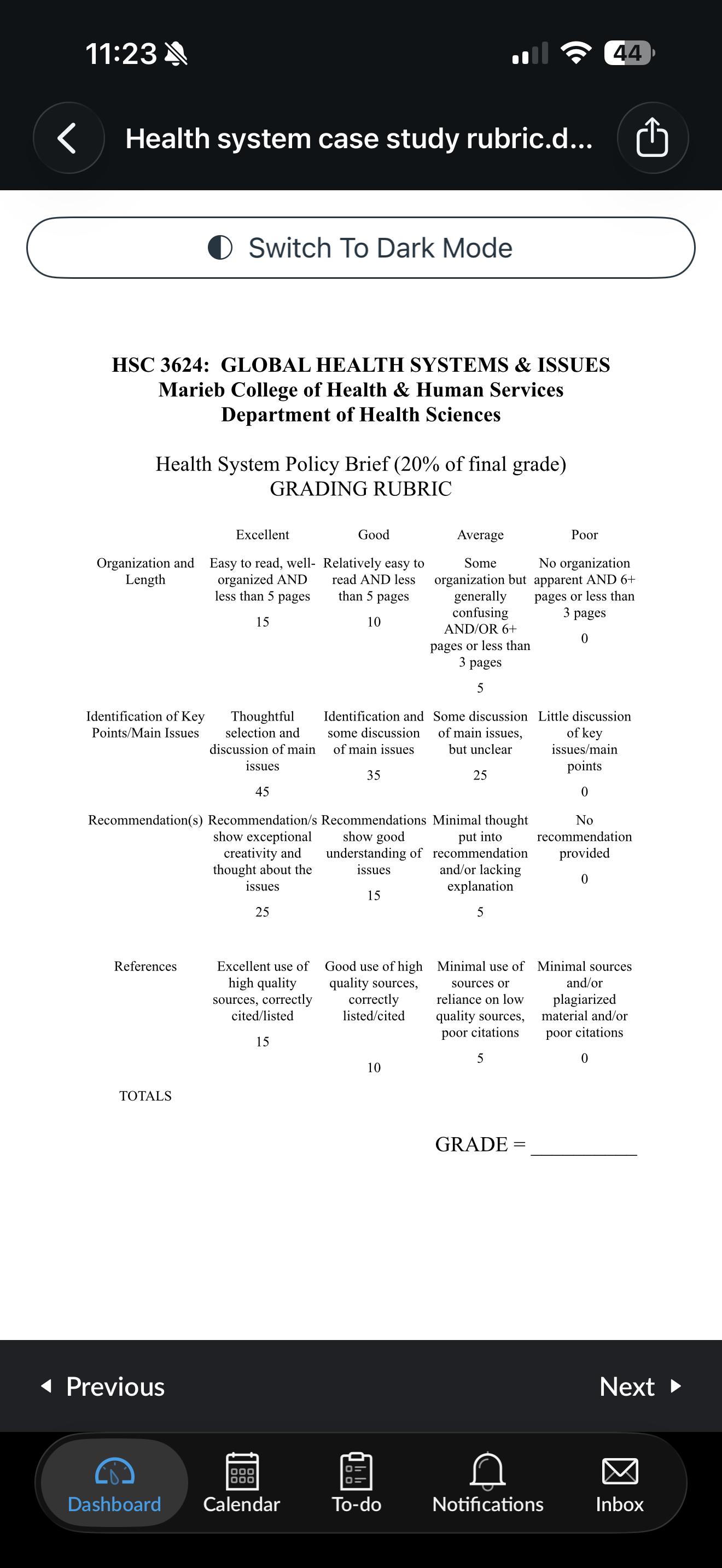 11:23 44

Health system case study rubric.d...

Switch To Dark Mode

HSC 3624: GLOBAL HEALTH SYSTEMS & ISSUES
Marieb College of Health & Human Services
Department of Health Sciences

Health System Policy Brief (20% of final grade)
GRADING RUBRIC

| | Excellent | Good | Average | Poor |
|---|---|---|---|---|
| Organization and Length | Easy to read, well-organized AND less than 5 pages 15 | Relatively easy to read AND less than 5 pages 10 | Some organization but generally confusing AND/OR 6+ pages or less than 3 pages 5 | No organization apparent AND 6+ pages or less than 3 pages 0 |
| Identification of Key Points/Main Issues | Thoughtful selection and discussion of main issues 45 | Identification and some discussion of main issues 35 | Some discussion of main issues, but unclear 25 | Little discussion of key issues/main points 0 |
| Recommendation(s) | Recommendation/s show exceptional creativity and thought about the issues 25 | Recommendations show good understanding of issues 15 | Minimal thought put into recommendation and/or lacking explanation 5 | No recommendation provided 0 |
| References | Excellent use of high quality sources, correctly cited/listed 15 | Good use of high quality sources, correctly listed/cited 10 | Minimal use of sources or reliance on low quality sources, poor citations 5 | Minimal sources and/or plagiarized material and/or poor citations 0 |
| TOTALS | | | | |

GRADE = ___________

Previous Next

Dashboard Calendar To-do Notifications Inbox